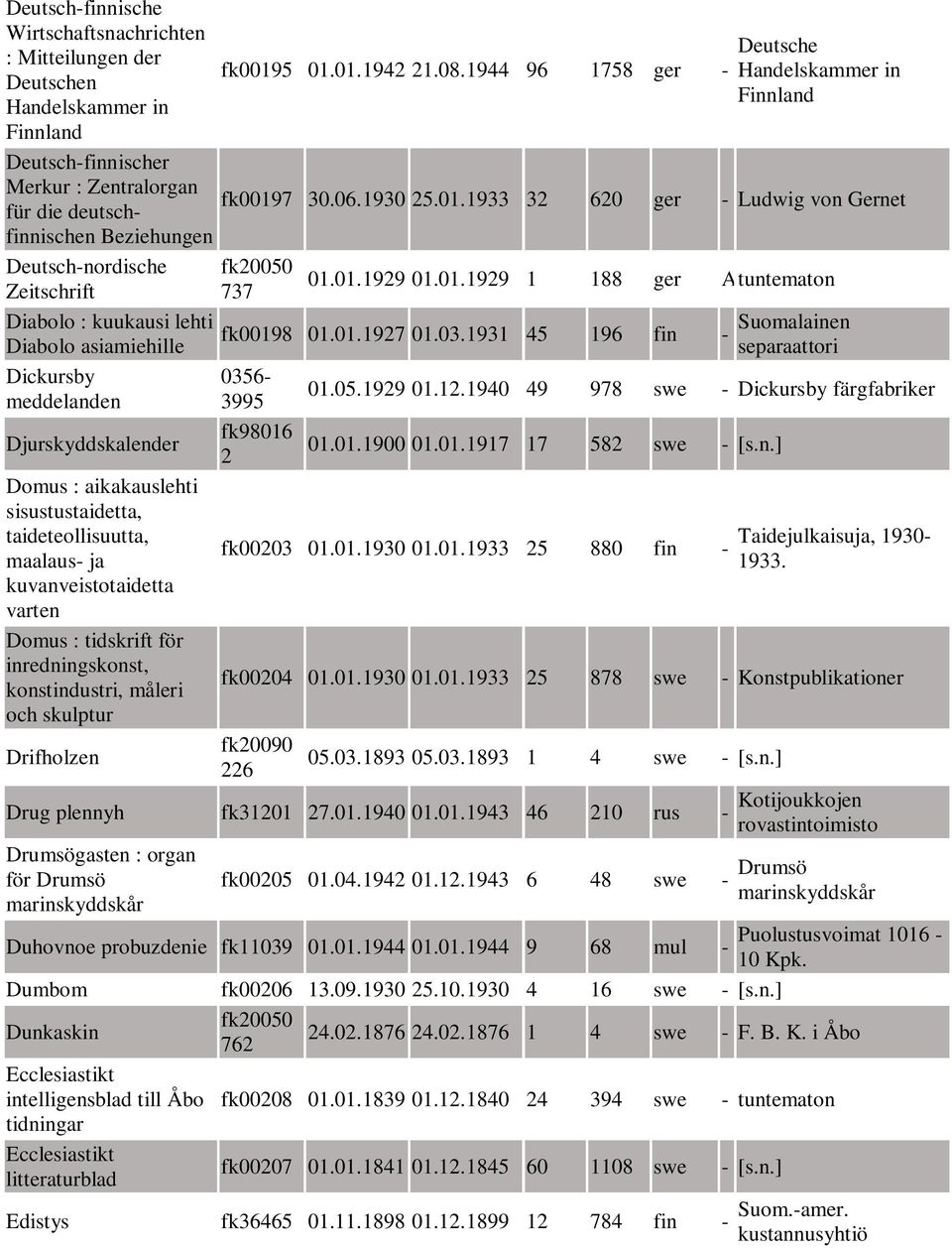 | | | | | | | | | |
|---|---|---|---|---|---|---|---|---|
| Deutsch-finnische Wirtschaftsnachrichten : Mitteilungen der Deutschen Handelskammer in Finnland | fk00195 | 01.01.1942 | 21.08.1944 | 96 | 1758 | ger | - | Deutsche Handelskammer in Finnland |
| Deutsch-finnischer Merkur : Zentralorgan für die deutsch-finnischen Beziehungen | fk00197 | 30.06.1930 | 25.01.1933 | 32 | 620 | ger | - | Ludwig von Gernet |
| Deutsch-nordische Zeitschrift | fk20050 737 | 01.01.1929 | 01.01.1929 | 1 | 188 | ger | A | tuntematon |
| Diabolo : kuukausi lehti Diabolo asiamiehille | fk00198 | 01.01.1927 | 01.03.1931 | 45 | 196 | fin | - | Suomalainen separaattori |
| Dickursby meddelanden | 0356-3995 | 01.05.1929 | 01.12.1940 | 49 | 978 | swe | - | Dickursby färgfabriker |
| Djurskyddskalender | fk98016 2 | 01.01.1900 | 01.01.1917 | 17 | 582 | swe | - | [s.n.] |
| Domus : aikakauslehti sisustustaidetta, taideteollisuutta, maalaus- ja kuvanveistotaidetta varten | fk00203 | 01.01.1930 | 01.01.1933 | 25 | 880 | fin | - | Taidejulkaisuja, 1930-1933. |
| Domus : tidskrift för inredningskonst, konstindustri, måleri och skulptur | fk00204 | 01.01.1930 | 01.01.1933 | 25 | 878 | swe | - | Konstpublikationer |
| Drifholzen | fk20090 226 | 05.03.1893 | 05.03.1893 | 1 | 4 | swe | - | [s.n.] |
| Drug plennyh | fk31201 | 27.01.1940 | 01.01.1943 | 46 | 210 | rus | - | Kotijoukkojen rovastintoimisto |
| Drumsögasten : organ för Drumsö marinskyddskår | fk00205 | 01.04.1942 | 01.12.1943 | 6 | 48 | swe | - | Drumsö marinskyddskår |
| Duhovnoe probuzdenie | fk11039 | 01.01.1944 | 01.01.1944 | 9 | 68 | mul | - | Puolustusvoimat 1016 - 10 Kpk. |
| Dumbom | fk00206 | 13.09.1930 | 25.10.1930 | 4 | 16 | swe | - | [s.n.] |
| Dunkaskin | fk20050 762 | 24.02.1876 | 24.02.1876 | 1 | 4 | swe | - | F. B. K. i Åbo |
| Ecclesiastikt intelligensblad till Åbo tidningar | fk00208 | 01.01.1839 | 01.12.1840 | 24 | 394 | swe | - | tuntematon |
| Ecclesiastikt litteraturblad | fk00207 | 01.01.1841 | 01.12.1845 | 60 | 1108 | swe | - | [s.n.] |
| Edistys | fk36465 | 01.11.1898 | 01.12.1899 | 12 | 784 | fin | - | Suom.-amer. kustannusyhtiö |